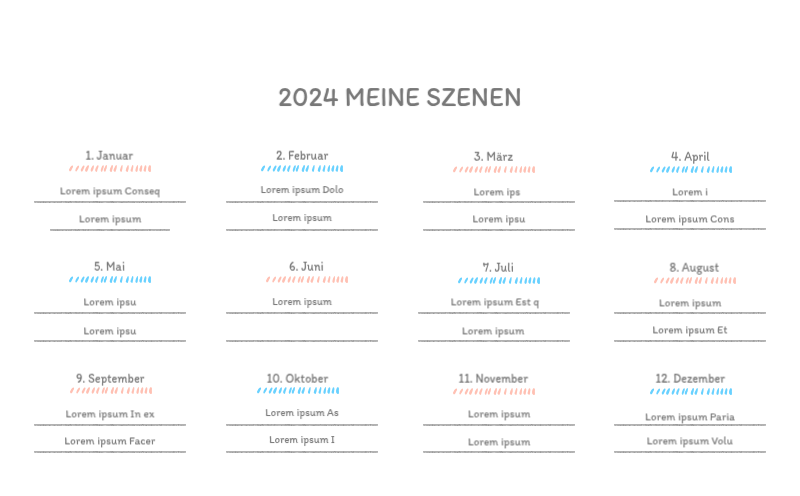 2024 MEINE SZENEN

1. Januar

Lorem ipsum Conseq

Lorem ipsum

2. Februar

Lorem ipsum Dolo

Lorem ipsum

3. März

Lorem ips

Lorem ipsu

4. April

Lorem i

Lorem ipsum Cons

5. Mai

Lorem ipsu

Lorem ipsu

6. Juni

Lorem ipsum

7. Juli

Lorem ipsum Est q

Lorem ipsum

8. August

Lorem ipsum

Lorem ipsum Et

9. September

Lorem ipsum In ex

Lorem ipsum Facer

10. Oktober

Lorem ipsum As

Lorem ipsum I

11. November

Lorem ipsum

Lorem ipsum

12. Dezember

Lorem ipsum Paria

Lorem ipsum Volu